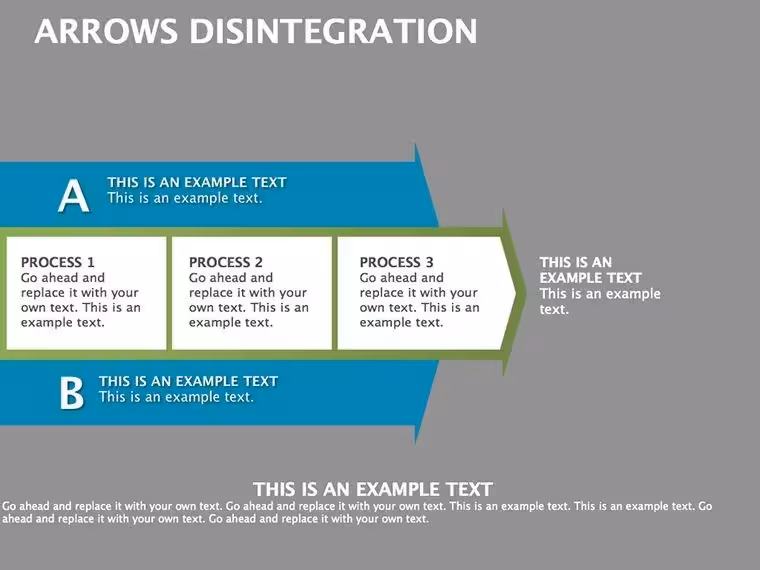 ARROWS DISINTEGRATION

A

THIS IS AN EXAMPLE TEXT
This is an example text.

PROCESS 1
Go ahead and replace it with your own text. This is an example text.

PROCESS 2
Go ahead and replace it with your own text. This is an example text.

PROCESS 3
Go ahead and replace it with your own text. This is an example text.

THIS IS AN EXAMPLE TEXT
This is an example text.

B

THIS IS AN EXAMPLE TEXT
This is an example text.

THIS IS AN EXAMPLE TEXT
Go ahead and replace it with your own text. Go ahead and replace it with your own text. This is an example text. This is an example text. Go ahead and replace it with your own text. Go ahead and replace it with your own text.